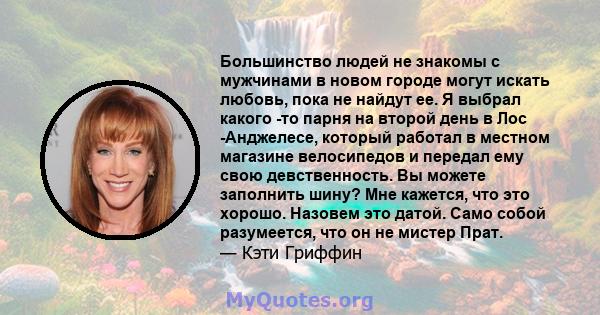 Большинство людей не знакомы с мужчинами в новом городе могут искать любовь, пока не найдут ее. Я выбрал какого -то парня на второй день в Лос -Анджелесе, который работал в местном магазине велосипедов и передал ему свою девственность. Вы можете заполнить шину? Мне кажется, что это хорошо. Назовем это датой. Само собой разумеется, что он не мистер Прат.
— Кэти Гриффин

MyQuotes.org